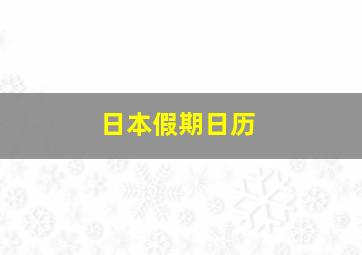 日本假期日历